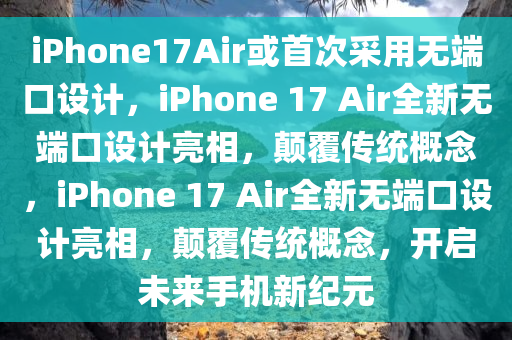 iPhone17Air或首次采用无端口设计，iPhone 17 Air全新无端口设计亮相，颠覆传统概念，iPhone 17 Air全新无端口设计亮相，颠覆传统概念，开启未来手机新纪元